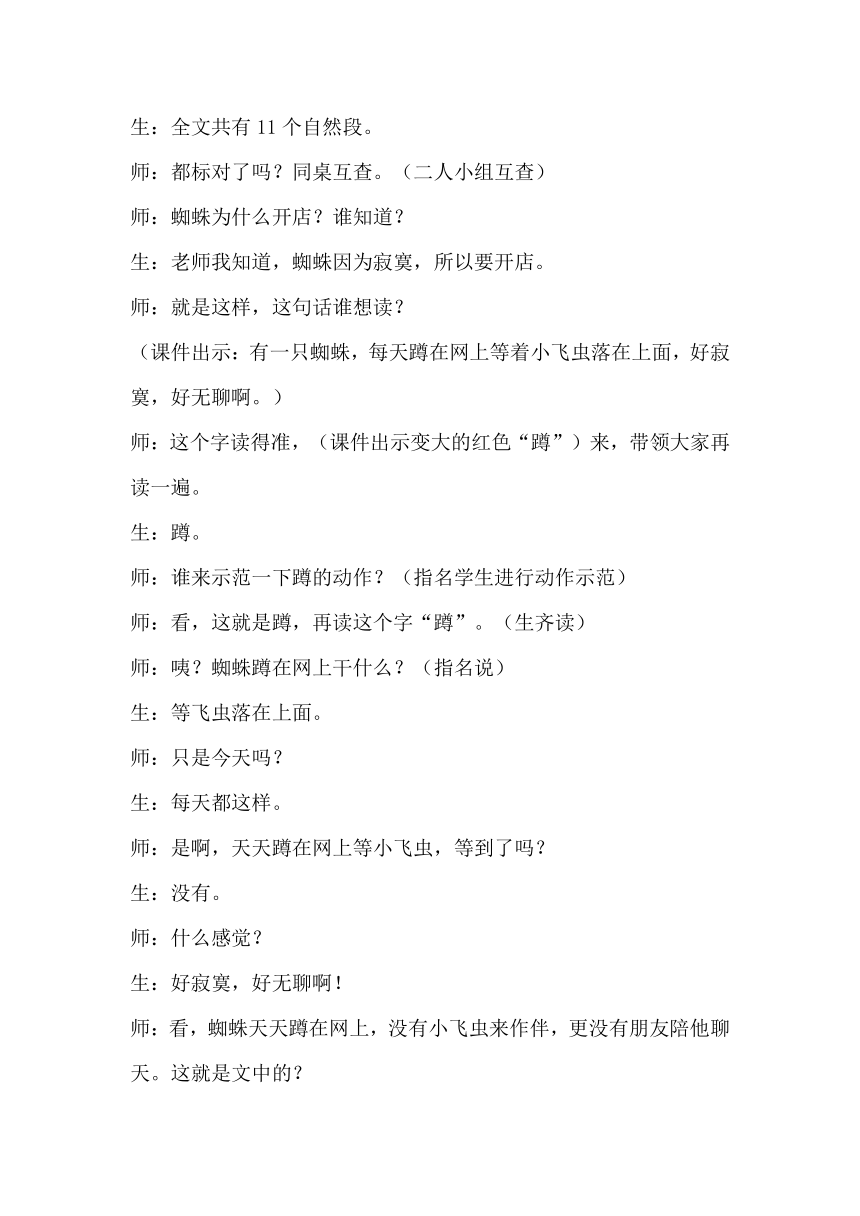 生：全文共有 11 个自然段。

师：都标对了吗？同桌互查。（二人小组互查）

师：蜘蛛为什么开店？谁知道？

生：老师我知道，蜘蛛因为寂寞，所以要开店。

师：就是这样，这句话谁想读？

（课件出示：有一只蜘蛛，每天蹲在网上等着小飞虫落在上面，好寂寞，好无聊啊。）

师：这个字读得准，（课件出示变大的红色“蹲”）来，带领大家再读一遍。

生：蹲。

师：谁来示范一下蹲的动作？（指名学生进行动作示范）

师：看，这就是蹲，再读这个字“蹲”。（生齐读）

师：咦？蜘蛛蹲在网上干什么？（指名说）

生：等飞虫落在上面。

师：只是今天吗？

生：每天都这样。

师：是啊，天天蹲在网上等小飞虫，等到了吗？

生：没有。

师：什么感觉？

生：好寂寞，好无聊啊！

师：看，蜘蛛天天蹲在网上，没有小飞虫来作伴，更没有朋友陪他聊天。这就是文中的？